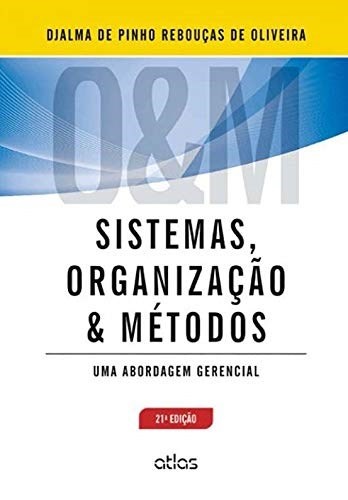 DJALMA DE PINHO REBOUÇAS DE OLIVEIRA

O&M

SISTEMAS, ORGANIZAÇÃO & MÉTODOS

UMA ABORDAGEM GERENCIAL

21ª EDIÇÃO

atlas